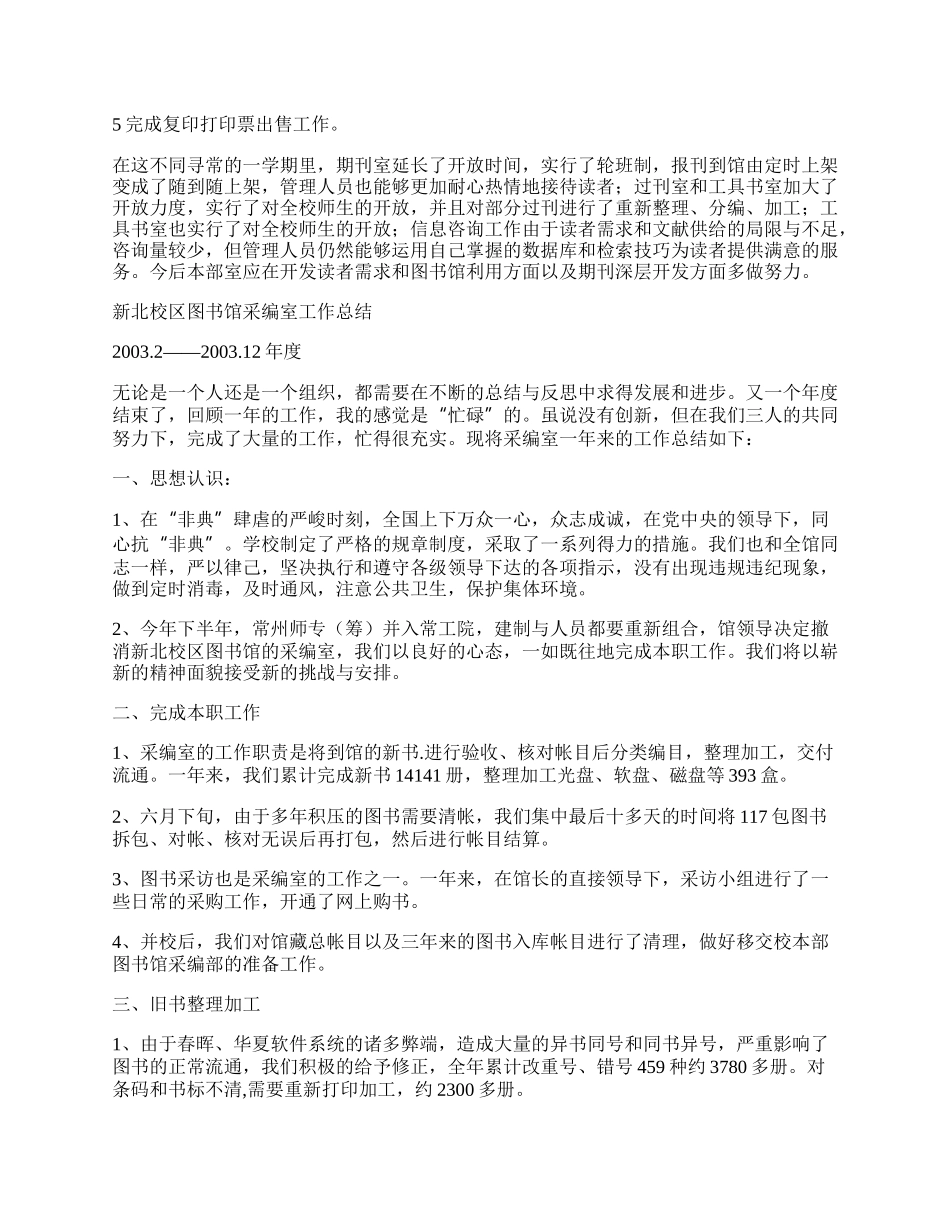 5 完成复印打印票出售工作。

在这不同寻常的一学期里，期刊室延长了开放时间，实行了轮班制，报刊到馆由定时上架变成了随到随上架，管理人员也能够更加耐心热情地接待读者；过刊室和工具书室加大了开放力度，实行了对全校师生的开放，并且对部分过刊进行了重新整理、分编、加工；工具书室也实行了对全校师生的开放；信息咨询工作由于读者需求和文献供给的局限与不足，咨询量较少，但管理人员仍然能够运用自己掌握的数据库和检索技巧为读者提供满意的服务。今后本部室应在开发读者需求和图书馆利用方面以及期刊深层开发方面多做努力。

新北校区图书馆采编室工作总结

2003.2——2003.12 年度

无论是一个人还是一个组织，都需要在不断的总结与反思中求得发展和进步。又一个年度结束了，回顾一年的工作，我的感觉是“忙碌”的。虽说没有创新，但在我们三人的共同努力下，完成了大量的工作，忙得很充实。现将采编室一年来的工作总结如下：

一、思想认识：

1、在“非典”肆虐的严峻时刻，全国上下万众一心，众志成诚，在党中央的领导下，同心抗“非典”。学校制定了严格的规章制度，采取了一系列得力的措施。我们也和全馆同志一样，严以律己，坚决执行和遵守各级领导下达的各项指示，没有出现违规违纪现象，做到定时消毒，及时通风，注意公共卫生，保护集体环境。

2、今年下半年，常州师专（筹）并入常工院，建制与人员都要重新组合，馆领导决定撤消新北校区图书馆的采编室，我们以良好的心态，一如既往地完成本职工作。我们将以崭新的精神面貌接受新的挑战与安排。

二、完成本职工作

1、采编室的工作职责是将到馆的新书.进行验收、核对帐目后分类编目，整理加工，交付流通。一年来，我们累计完成新书 14141 册，整理加工光盘、软盘、磁盘等 393 盒。

2、六月下旬，由于多年积压的图书需要清帐，我们集中最后十多天的时间将 117 包图书拆包、对帐、核对无误后再打包，然后进行帐目结算。

3、图书采访也是采编室的工作之一。一年来，在馆长的直接领导下，采访小组进行了一些日常的采购工作，开通了网上购书。

4、并校后，我们对馆藏总帐目以及三年来的图书入库帐目进行了清理，做好移交校本部图书馆采编部的准备工作。

三、旧书整理加工

1、由于春晖、华夏软件系统的诸多弊端，造成大量的异书同号和同书异号，严重影响了图书的正常流通，我们积极的给予修正，全年累计改重号、错号 459 种约 3780 多册。对条码和书标不清,需要重新打印加工，约 2300 多册。